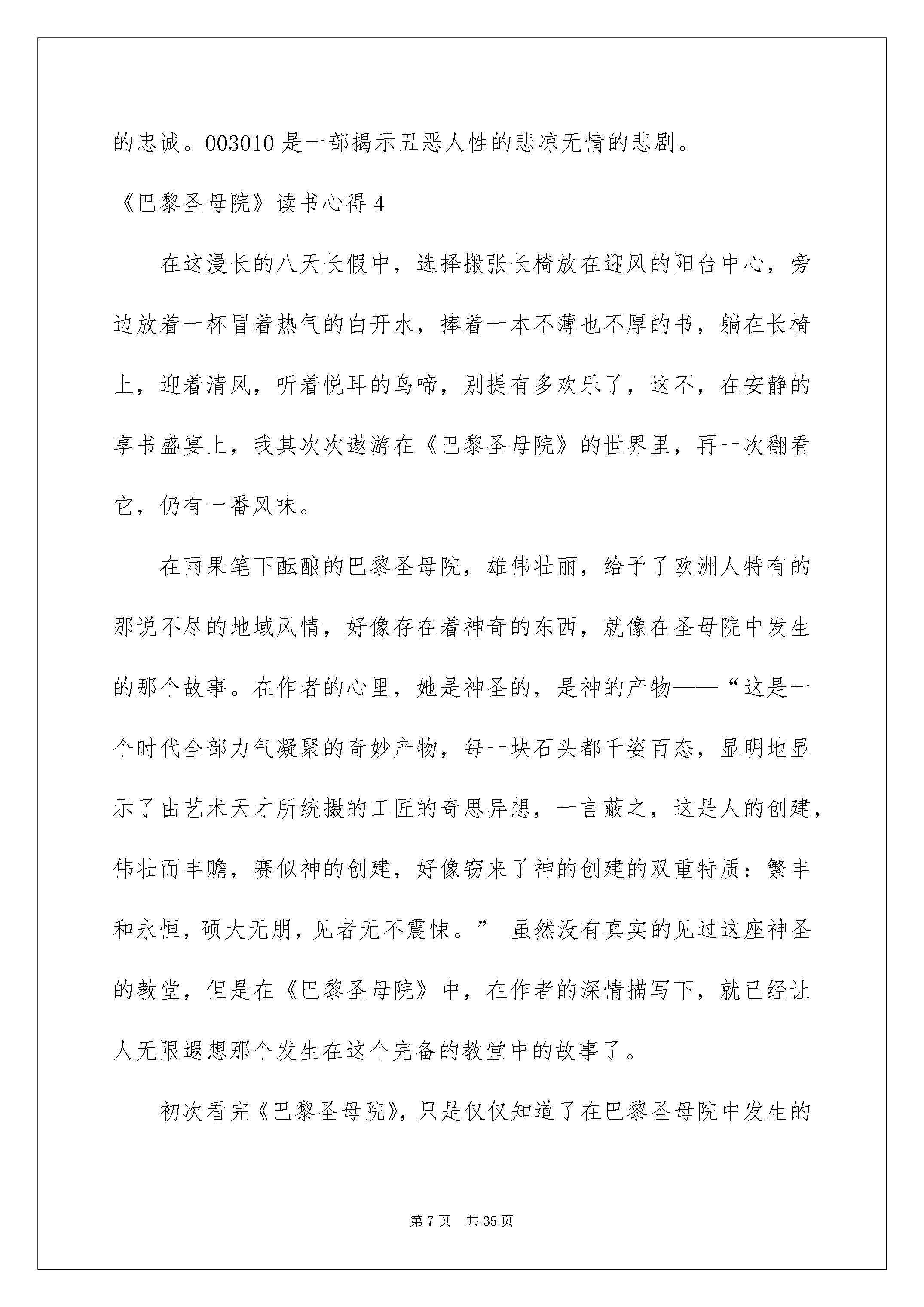 的忠诚。003010是一部揭示丑恶人性的悲凉无情的悲剧。

《巴黎圣母院》读书心得4

在这漫长的八天长假中，选择搬张长椅放在迎风的阳台中心，旁边放着一杯冒着热气的白开水，捧着一本不薄也不厚的书，躺在长椅上，迎着清风，听着悦耳的鸟啼，别提有多欢乐了，这不，在安静的享书盛宴上，我其次次遨游在《巴黎圣母院》的世界里，再一次翻看它，仍有一番风味。

在雨果笔下酝酿的巴黎圣母院，雄伟壮丽，给予了欧洲人特有的那说不尽的地域风情，好像存在着神奇的东西，就像在圣母院中发生的那个故事。在作者的心里，她是神圣的，是神的产物——“这是一个时代全部力气凝聚的奇妙产物，每一块石头都千姿百态，显明地显示了由艺术天才所统摄的工匠的奇思异想，一言蔽之，这是人的创建，伟壮而丰赡，赛似神的创建，好像窃来了神的创建的双重特质：繁丰和永恒，硕大无朋，见者无不震悚。” 虽然没有真实的见过这座神圣的教堂，但是在《巴黎圣母院》中，在作者的深情描写下，就已经让人无限遐想那个发生在这个完备的教堂中的故事了。

初次看完《巴黎圣母院》，只是仅仅知道了在巴黎圣母院中发生的

第7页 共35页